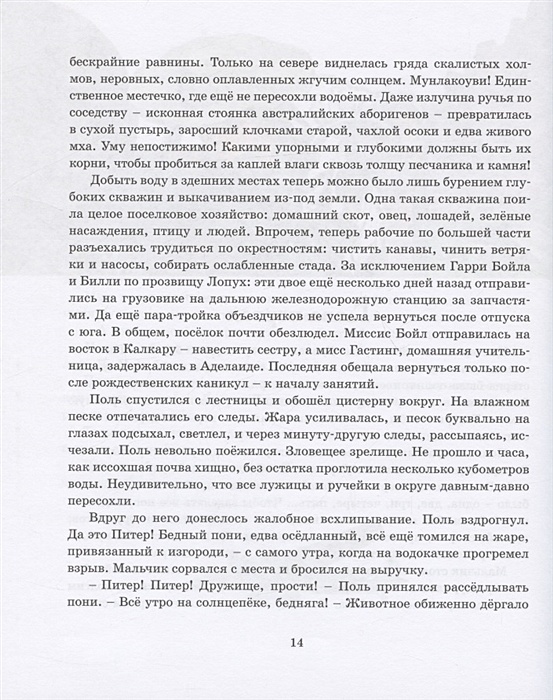 бескрайние равнины. Только на севере виднелась гряда скалистых холмов, неровных, словно оплавленных жгучим солнцем. Мунлакоуви! Единственное местечко, где ещё не пересохли водоёмы. Даже излучина ручья по соседству – исконная стоянка австралийских аборигенов – превратилась в сухой пустырь, заросший клочками старой, чахлой осоки и едва живого мха. Уму непостижимо! Какими упорными и глубокими должны быть их корни, чтобы пробиться за каплей влаги сквозь толщу песчаника и камня!

Добыть воду в здешних местах теперь можно было лишь бурением глубоких скважин и выкачиванием из-под земли. Одна такая скважина поила целое поселковое хозяйство: домашний скот, овец, лошадей, зелёные насаждения, птицу и людей. Впрочем, теперь рабочие по большей части разъехались трудиться по окрестностям: чистить канавы, чинить ветряки и насосы, собирать ослабленные стада. За исключением Гарри Бойла и Билли по прозвищу Лопух: эти двое ещё несколько дней назад отправились на грузовике на дальнюю железнодорожную станцию за запчастями. Да ещё пара-тройка объездчиков не успела вернуться после отпуска с юга. В общем, посёлок почти обезлюдел. Миссис Бойл отправилась на восток в Калкару – навестить сестру, а мисс Гастинг, домашняя учительница, задержалась в Аделаиде. Последняя обещала вернуться только после рождественских каникул – к началу занятий.

Поль спустился с лестницы и обошёл цистерну вокруг. На влажном песке отпечатались его следы. Жара усиливалась, и песок буквально на глазах подсыхал, светлел, и через минуту-другую следы, рассыпаясь, исчезали. Поль невольно поёжился. Зловещее зрелище. Не прошло и часа, как иссохшая почва хищно, без остатка проглотила несколько кубометров воды. Неудивительно, что все лужицы и ручейки в округе давным-давно пересохли.

Вдруг до него донеслось жалобное всхлипывание. Поль вздрогнул. Да это Питер! Бедный пони, едва осёдланный, всё ещё томился на жаре, привязанный к изгороди, – с самого утра, когда на водокачке прогремел взрыв. Мальчик сорвался с места и бросился на выручку.

– Питер! Питер! Дружище, прости! – Поль принялся рассёдлывать пони. – Всё утро на солнцепёке, бедняга! – Животное обиженно дёргало

14